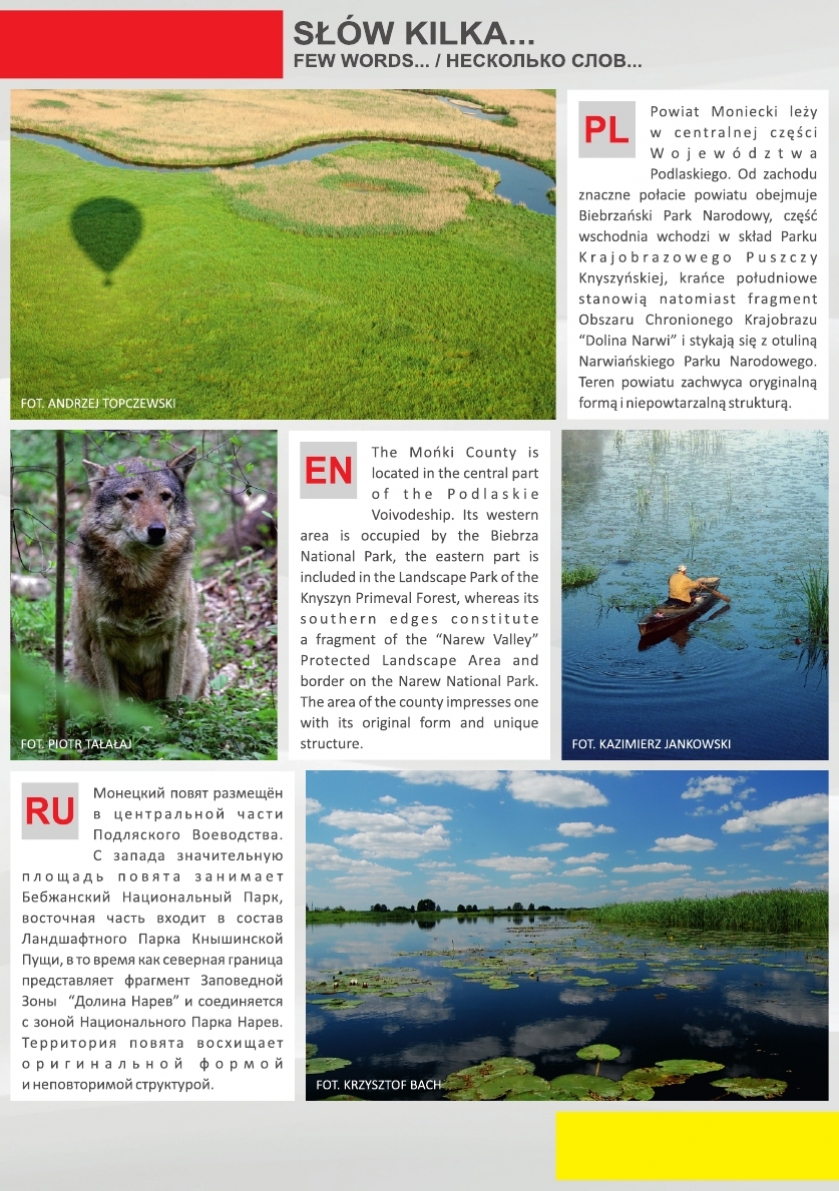 SŁÓW KILKA...
FEW WORDS... / НЕСКОЛЬКО СЛОВ...

FOT. ANDRZEJ TOPCZEWSKI

PL

Powiat Moniecki leży w centralnej części Województwa Podlaskiego. Od zachodu znaczne połacie powiatu obejmuje Biebrzański Park Narodowy, część wschodnia wchodzi w skład Parku Krajobrazowego Puszczy Knyszyńskiej, krańce południowe stanowią natomiast fragment Obszaru Chronionego Krajobrazu "Dolina Narwi" i stykają się z otuliną Narwiańskiego Parku Narodowego. Teren powiatu zachwyca oryginalną formą i niepowtarzalną strukturą.

FOT. PIOTR TAŁAŁAJ

EN

The Mońki County is located in the central part of the Podlaskie Voivodeship. Its western area is occupied by the Biebrza National Park, the eastern part is included in the Landscape Park of the Knyszyn Primeval Forest, whereas its southern edges constitute a fragment of the "Narew Valley" Protected Landscape Area and border on the Narew National Park. The area of the county impresses one with its original form and unique structure.

FOT. KAZIMIERZ JANKOWSKI

RU

Монецкий повят размещён в центральной части Подляского Воеводства. С запада значительную площадь повята занимает Бебжанский Национальный Парк, восточная часть входит в состав Ландшафтного Парка Кнышинской Пущи, в то время как северная граница представляет фрагмент Заповедной Зоны "Долина Нарев" и соединяется с зоной Национального Парка Нарев. Территория повята восхищает оригинальной формой и неповторимой структурой.

FOT. KRZYSZTOF BACH